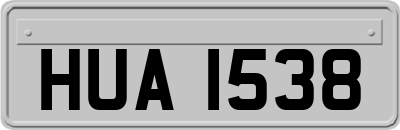 HUA 1538